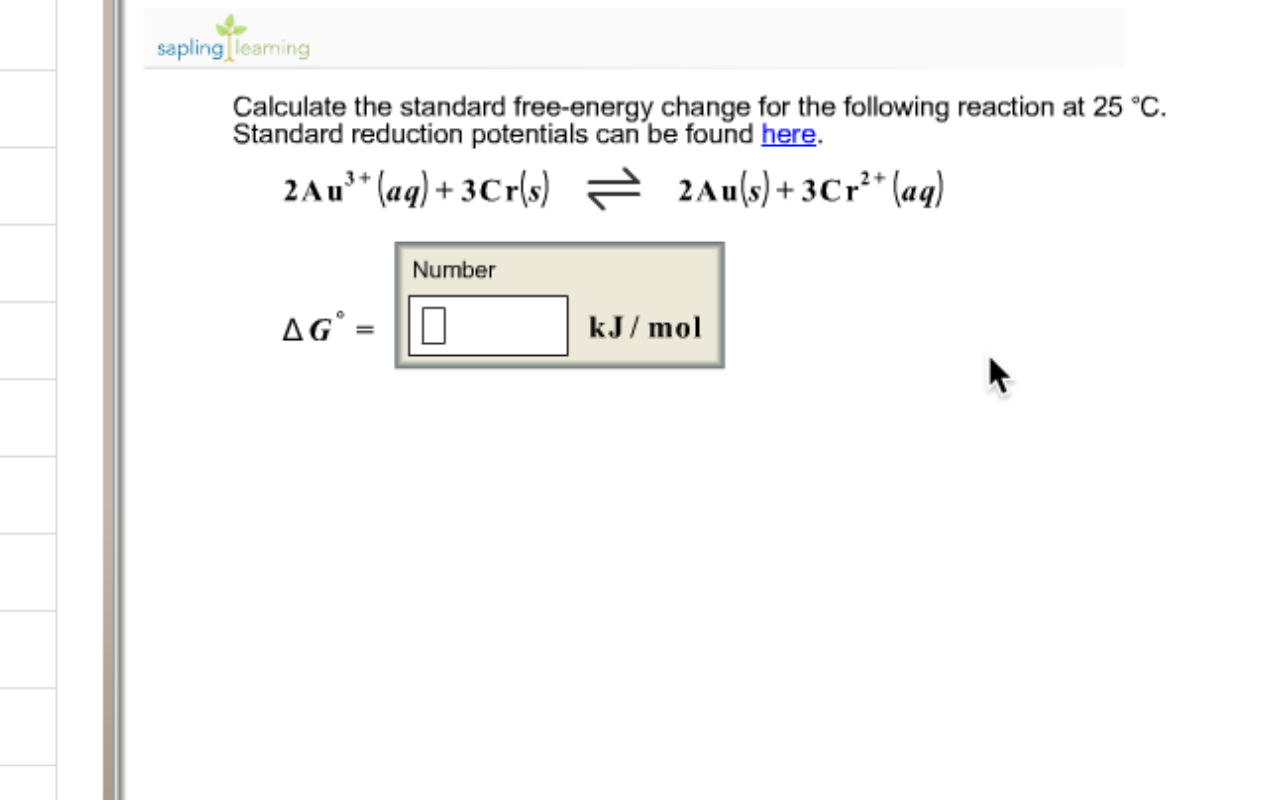 sapling learning

Calculate the standard free-energy change for the following reaction at 25 °C. Standard reduction potentials can be found here.

$2Au^{3+}(aq) + 3Cr(s) \rightleftharpoons 2Au(s) + 3Cr^{2+}(aq)$

Number

$\Delta G^{\circ} =$ kJ / mol